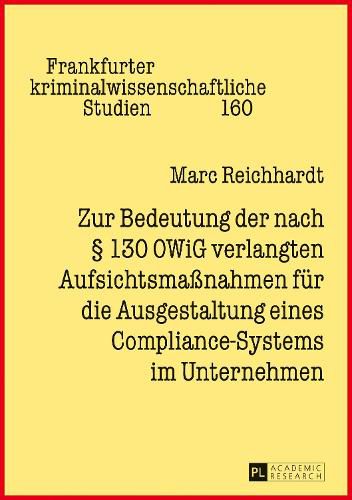 Frankfurter kriminalwissenschaftliche Studien 160

Marc Reichhardt

Zur Bedeutung der nach § 130 OWiG verlangten Aufsichtsmaßnahmen für die Ausgestaltung eines Compliance-Systems im Unternehmen

PL ACADEMIC RESEARCH